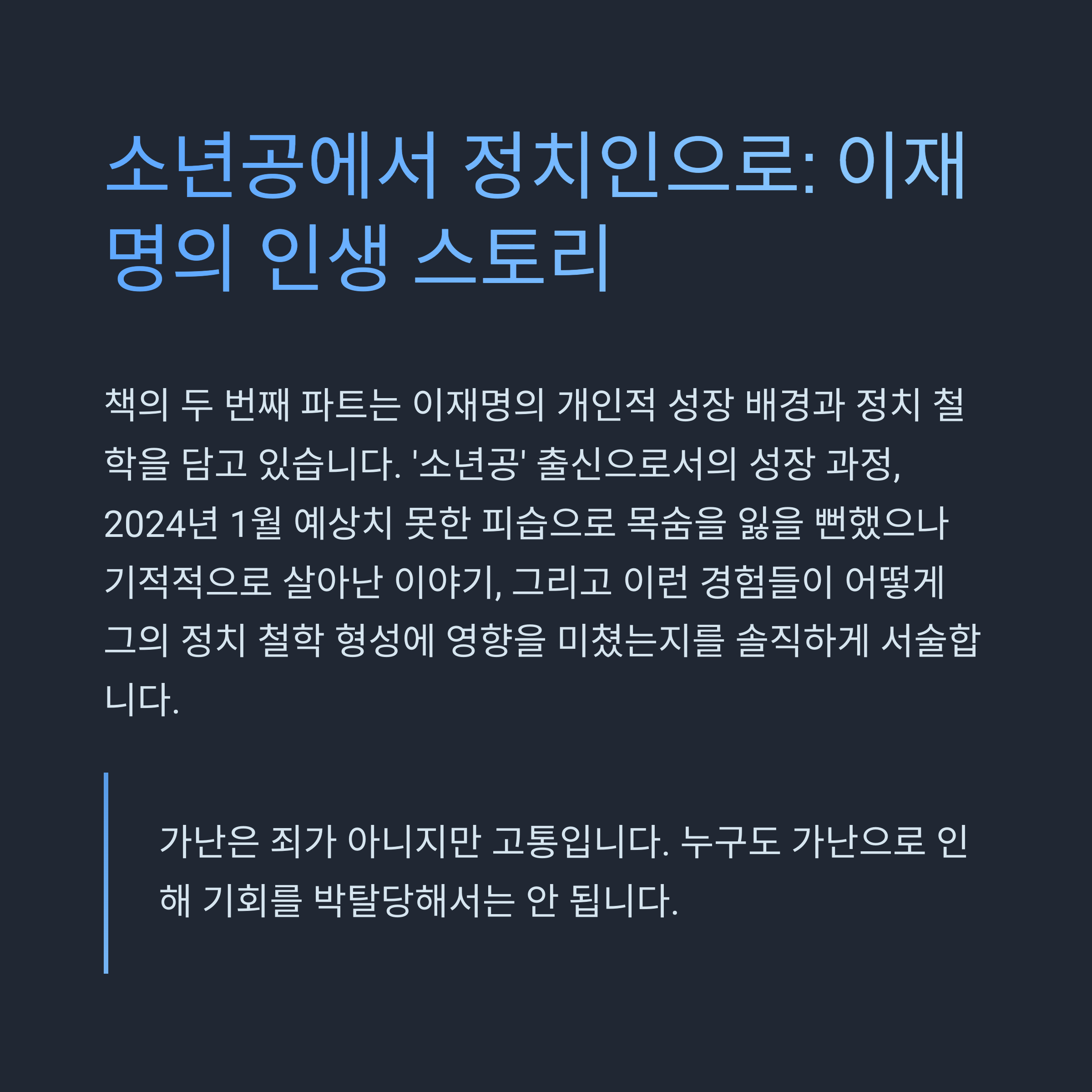 소년공에서 정치인으로: 이재명의 인생 스토리

책의 두 번째 파트는 이재명의 개인적 성장 배경과 정치 철학을 담고 있습니다. '소년공' 출신으로서의 성장 과정, 2024년 1월 예상치 못한 피습으로 목숨을 잃을 뻔했으나 기적적으로 살아난 이야기, 그리고 이런 경험들이 어떻게 그의 정치 철학 형성에 영향을 미쳤는지를 솔직하게 서술합니다.

가난은 죄가 아니지만 고통입니다. 누구도 가난으로 인해 기회를 박탈당해서는 안 됩니다.